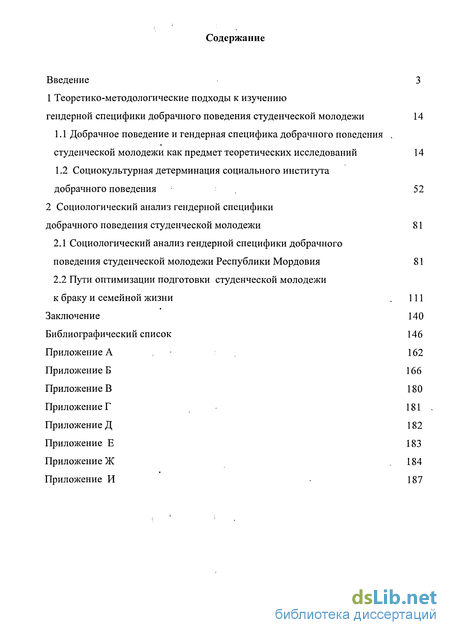 Содержание

Введение 3

1 Теоретико-методологические подходы к изучению гендерной специфики добрачного поведения студенческой молодежи 14

1.1 Добрачное поведение и гендерная специфика добрачного поведения студенческой молодежи как предмет теоретических исследований 14

1.2 Социокультурная детерминация социального института добрачного поведения 52

2 Социологический анализ гендерной специфики добрачного поведения студенческой молодежи 81

2.1 Социологический анализ гендерной специфики добрачного поведения студенческой молодежи Республики Мордовия 81

2.2 Пути оптимизации подготовки студенческой молодежи к браку и семейной жизни 111

Заключение 140

Библиографический список 146

Приложение А 162

Приложение Б 166

Приложение В 180

Приложение Г 181

Приложение Д 182

Приложение Е 183

Приложение Ж 184

Приложение И 187

dsLib.net
библиотека диссертаций